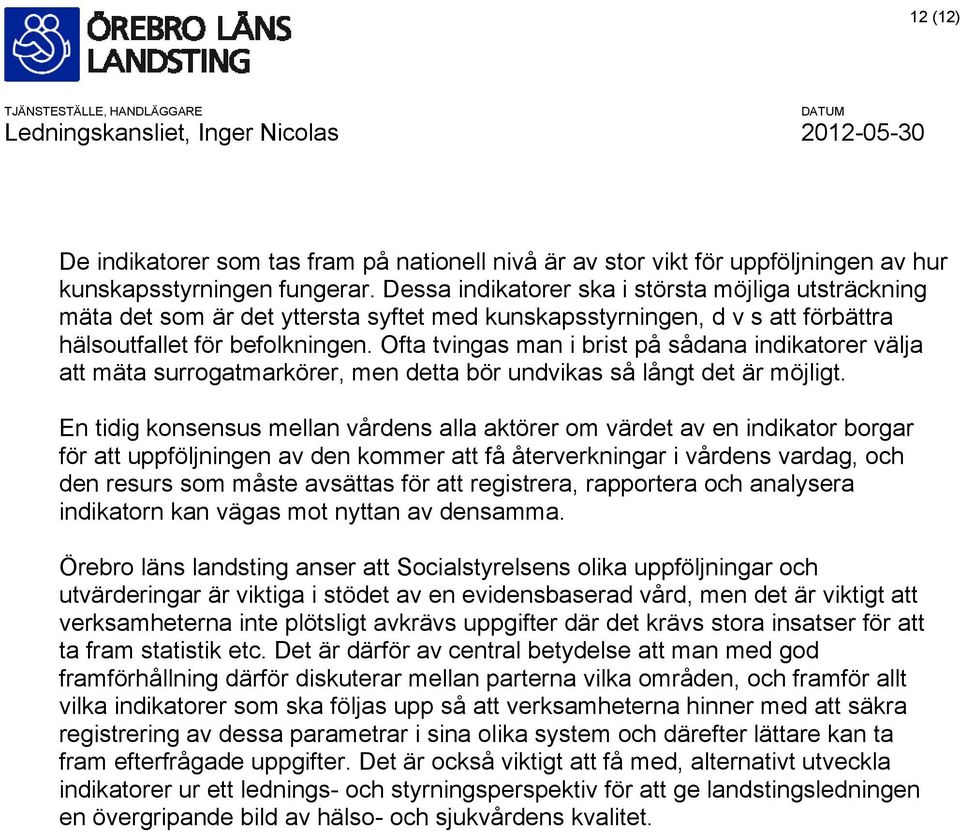 ÖREBRO LÄNS LANDSTING

12 (12)

TJÄNSTESTÄLLE, HANDLÄGGARE
Ledningskansliet, Inger Nicolas

DATUM
2012-05-30

De indikatorer som tas fram på nationell nivå är av stor vikt för uppföljningen av hur kunskapsstyrningen fungerar. Dessa indikatorer ska i största möjliga utsträckning mäta det som är det yttersta syftet med kunskapsstyrningen, d v s att förbättra hälsoutfallet för befolkningen. Ofta tvingas man i brist på sådana indikatorer välja att mäta surrogatmarkörer, men detta bör undvikas så långt det är möjligt.

En tidig konsensus mellan vårdens alla aktörer om värdet av en indikator borgar för att uppföljningen av den kommer att få återverkningar i vårdens vardag, och den resurs som måste avsättas för att registrera, rapportera och analysera indikatorn kan vägas mot nyttan av densamma.

Örebro läns landsting anser att Socialstyrelsens olika uppföljningar och utvärderingar är viktiga i stödet av en evidensbaserad vård, men det är viktigt att verksamheterna inte plötsligt avkrävs uppgifter där det krävs stora insatser för att ta fram statistik etc. Det är därför av central betydelse att man med god framförhållning därför diskuterar mellan parterna vilka områden, och framför allt vilka indikatorer som ska följas upp så att verksamheterna hinner med att säkra registrering av dessa parametrar i sina olika system och därefter lättare kan ta fram efterfrågade uppgifter. Det är också viktigt att få med, alternativt utveckla indikatorer ur ett lednings- och styrningsperspektiv för att ge landstingsledningen en övergripande bild av hälso- och sjukvårdens kvalitet.